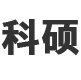 科硕